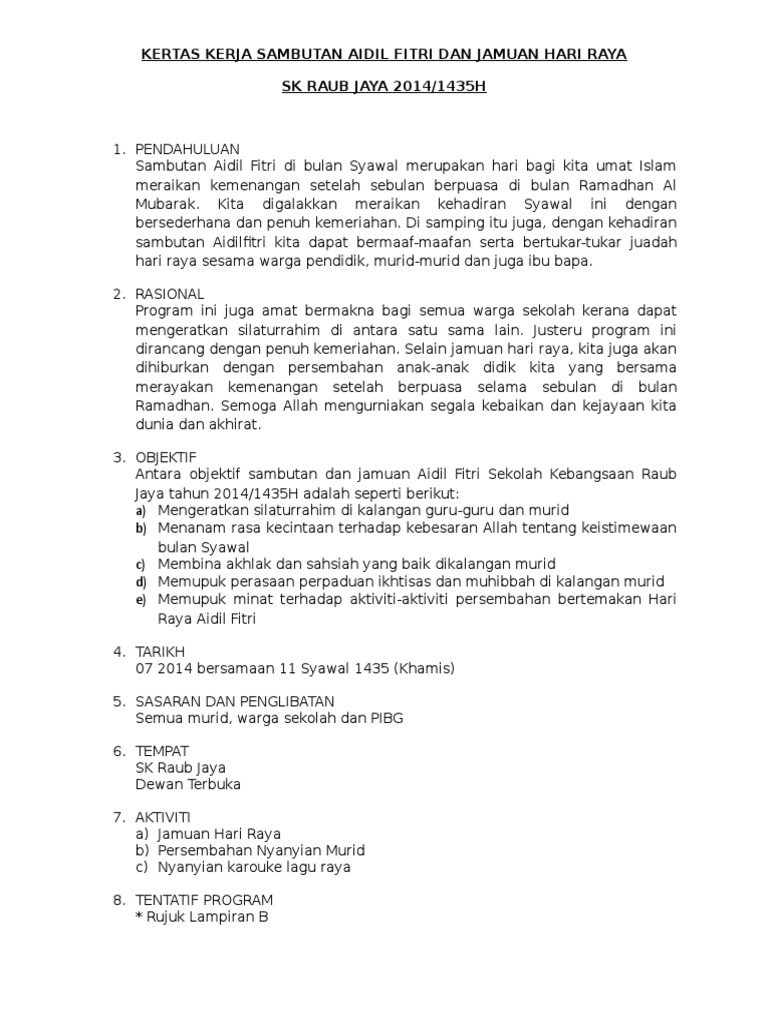 KERTAS KERJA SAMBUTAN AIDIL FITRI DAN JAMUAN HARI RAYA

SK RAUB JAYA 2014/1435H

1. PENDAHULUAN
Sambutan Aidil Fitri di bulan Syawal merupakan hari bagi kita umat Islam meraikan kemenangan setelah sebulan berpuasa di bulan Ramadhan Al Mubarak. Kita digalakkan meraikan kehadiran Syawal ini dengan bersederhana dan penuh kemeriahan. Di samping itu juga, dengan kehadiran sambutan Aidilfitri kita dapat bermaaf-maafan serta bertukar-tukar juadah hari raya sesama warga pendidik, murid-murid dan juga ibu bapa.

2. RASIONAL
Program ini juga amat bermakna bagi semua warga sekolah kerana dapat mengeratkan silaturrahim di antara satu sama lain. Justeru program ini dirancang dengan penuh kemeriahan. Selain jamuan hari raya, kita juga akan dihiburkan dengan persembahan anak-anak didik kita yang bersama merayakan kemenangan setelah berpuasa selama sebulan di bulan Ramadhan. Semoga Allah mengurniakan segala kebaikan dan kejayaan kita dunia dan akhirat.

3. OBJEKTIF
Antara objektif sambutan dan jamuan Aidil Fitri Sekolah Kebangsaan Raub Jaya tahun 2014/1435H adalah seperti berikut:
a) Mengeratkan silaturrahim di kalangan guru-guru dan murid
b) Menanam rasa kecintaan terhadap kebesaran Allah tentang keistimewaan bulan Syawal
c) Membina akhlak dan sahsiah yang baik dikalangan murid
d) Memupuk perasaan perpaduan ikhtisas dan muhibbah di kalangan murid
e) Memupuk minat terhadap aktiviti-aktiviti persembahan bertemakan Hari Raya Aidil Fitri

4. TARIKH
07 2014 bersamaan 11 Syawal 1435 (Khamis)

5. SASARAN DAN PENGLIBATAN
Semua murid, warga sekolah dan PIBG

6. TEMPAT
SK Raub Jaya
Dewan Terbuka

7. AKTIVITI
a) Jamuan Hari Raya
b) Persembahan Nyanyian Murid
c) Nyanyian karouke lagu raya

8. TENTATIF PROGRAM
* Rujuk Lampiran B